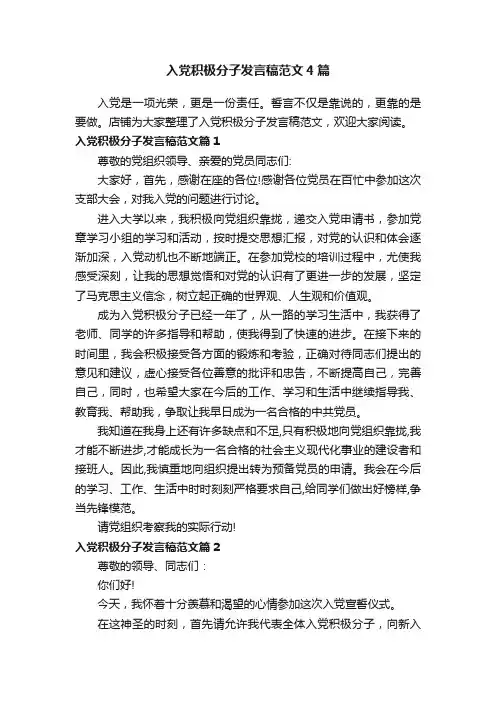 入党积极分子发言稿范文4篇

入党是一项光荣，更是一份责任。誓言不仅是靠说的，更靠的是要做。店铺为大家整理了入党积极分子发言稿范文，欢迎大家阅读。

入党积极分子发言稿范文篇1

尊敬的党组织领导、亲爱的党员同志们:

大家好，首先，感谢在座的各位!感谢各位党员在百忙中参加这次支部大会，对我入党的问题进行讨论。

进入大学以来，我积极向党组织靠拢，递交入党申请书，参加党章学习小组的学习和活动，按时提交思想汇报，对党的认识和体会逐渐加深，入党动机也不断地端正。在参加党校的培训过程中，尤使我感受深刻，让我的思想觉悟和对党的认识有了更进一步的发展，坚定了马克思主义信念，树立起正确的世界观、人生观和价值观。

成为入党积极分子已经一年了，从一路的学习生活中，我获得了老师、同学的许多指导和帮助，使我得到了快速的进步。在接下来的时间里，我会积极接受各方面的锻炼和考验，正确对待同志们提出的意见和建议，虚心接受各位善意的批评和忠告，不断提高自己，完善自己，同时，也希望大家在今后的工作、学习和生活中继续指导我、教育我、帮助我，争取让我早日成为一名合格的中共党员。

我知道在我身上还有许多缺点和不足,只有积极地向党组织靠拢,我才能不断进步,才能成长为一名合格的社会主义现代化事业的建设者和接班人。因此,我慎重地向组织提出转为预备党员的申请。我会在今后的学习、工作、生活中时时刻刻严格要求自己,给同学们做出好榜样,争当先锋模范。

请党组织考察我的实际行动!

入党积极分子发言稿范文篇2

尊敬的领导、同志们：

你们好!

今天，我怀着十分羡慕和渴望的心情参加这次入党宣誓仪式。

在这神圣的时刻，首先请允许我代表全体入党积极分子，向新入